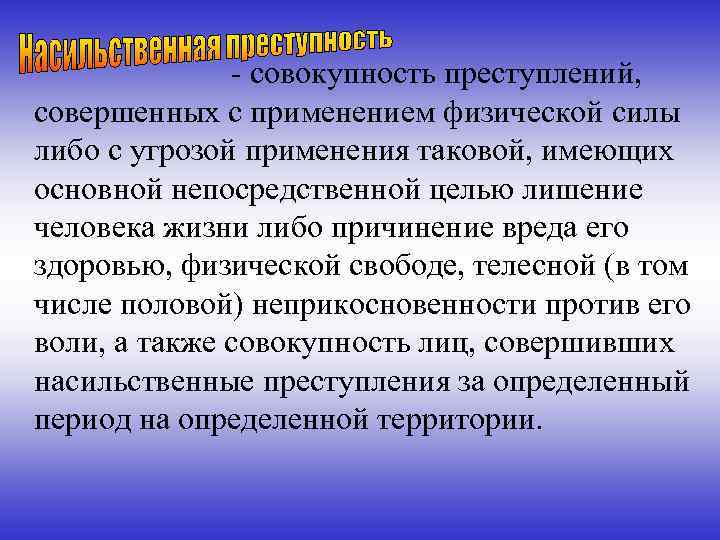 Насильственная преступность

- совокупность преступлений, совершенных с применением физической силы либо с угрозой применения таковой, имеющих основной непосредственной целью лишение человека жизни либо причинение вреда его здоровью, физической свободе, телесной (в том числе половой) неприкосновенности против его воли, а также совокупность лиц, совершивших насильственные преступления за определенный период на определенной территории.